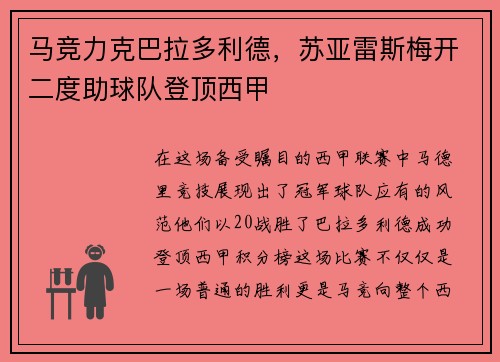 马竞力克巴拉多利德，苏亚雷斯梅开二度助球队登顶西甲

在这场备受瞩目的西甲联赛中马德里竞技展现出了冠军球队应有的风范他们以20战胜了巴拉多利德成功登顶西甲积分榜这场比赛不仅仅是一场普通的胜利更是马竞向整个西